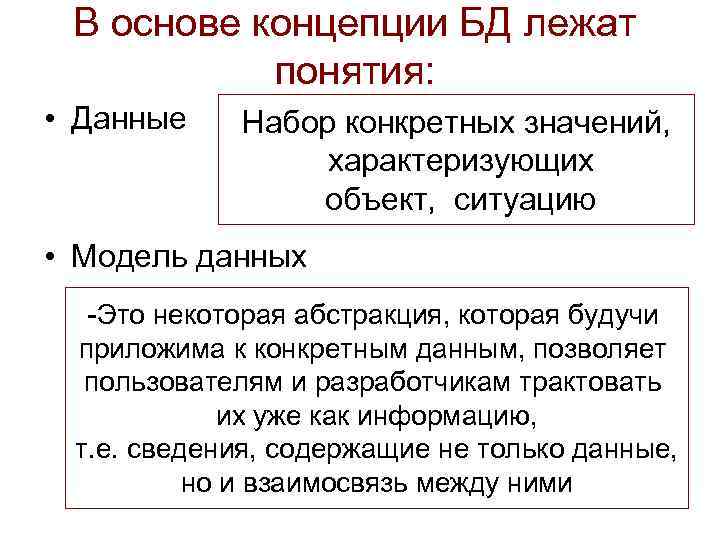 В основе концепции БД лежат понятия:

• Данные

Набор конкретных значений, характеризующих объект, ситуацию

• Модель данных

-Это некоторая абстракция, которая будучи приложима к конкретным данным, позволяет пользователям и разработчикам трактовать их уже как информацию, т.е. сведения, содержащие не только данные, но и взаимосвязь между ними